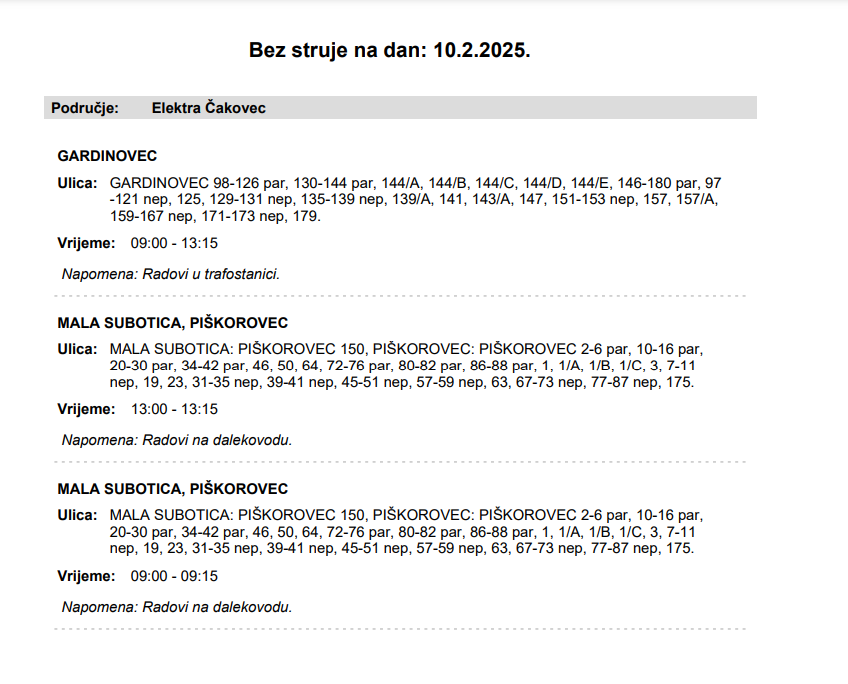 Bez struje na dan: 10.2.2025.

Područje: Elektra Čakovec

GARDINOVEC

Ulica: GARDINOVEC 98-126 par, 130-144 par, 144/A, 144/B, 144/C, 144/D, 144/E, 146-180 par, 97 -121 nep, 125, 129-131 nep, 135-139 nep, 139/A, 141, 143/A, 147, 151-153 nep, 157, 157/A, 159-167 nep, 171-173 nep, 179.

Vrijeme: 09:00 - 13:15

Napomena: Radovi u trafostanici.

MALA SUBOTICA, PIŠKOROVEC

Ulica: MALA SUBOTICA: PIŠKOROVEC 150, PIŠKOROVEC: PIŠKOROVEC 2-6 par, 10-16 par, 20-30 par, 34-42 par, 46, 50, 64, 72-76 par, 80-82 par, 86-88 par, 1, 1/A, 1/B, 1/C, 3, 7-11 nep, 19, 23, 31-35 nep, 39-41 nep, 45-51 nep, 57-59 nep, 63, 67-73 nep, 77-87 nep, 175.

Vrijeme: 13:00 - 13:15

Napomena: Radovi na dalekovodu.

MALA SUBOTICA, PIŠKOROVEC

Ulica: MALA SUBOTICA: PIŠKOROVEC 150, PIŠKOROVEC: PIŠKOROVEC 2-6 par, 10-16 par, 20-30 par, 34-42 par, 46, 50, 64, 72-76 par, 80-82 par, 86-88 par, 1, 1/A, 1/B, 1/C, 3, 7-11 nep, 19, 23, 31-35 nep, 39-41 nep, 45-51 nep, 57-59 nep, 63, 67-73 nep, 77-87 nep, 175.

Vrijeme: 09:00 - 09:15

Napomena: Radovi na dalekovodu.